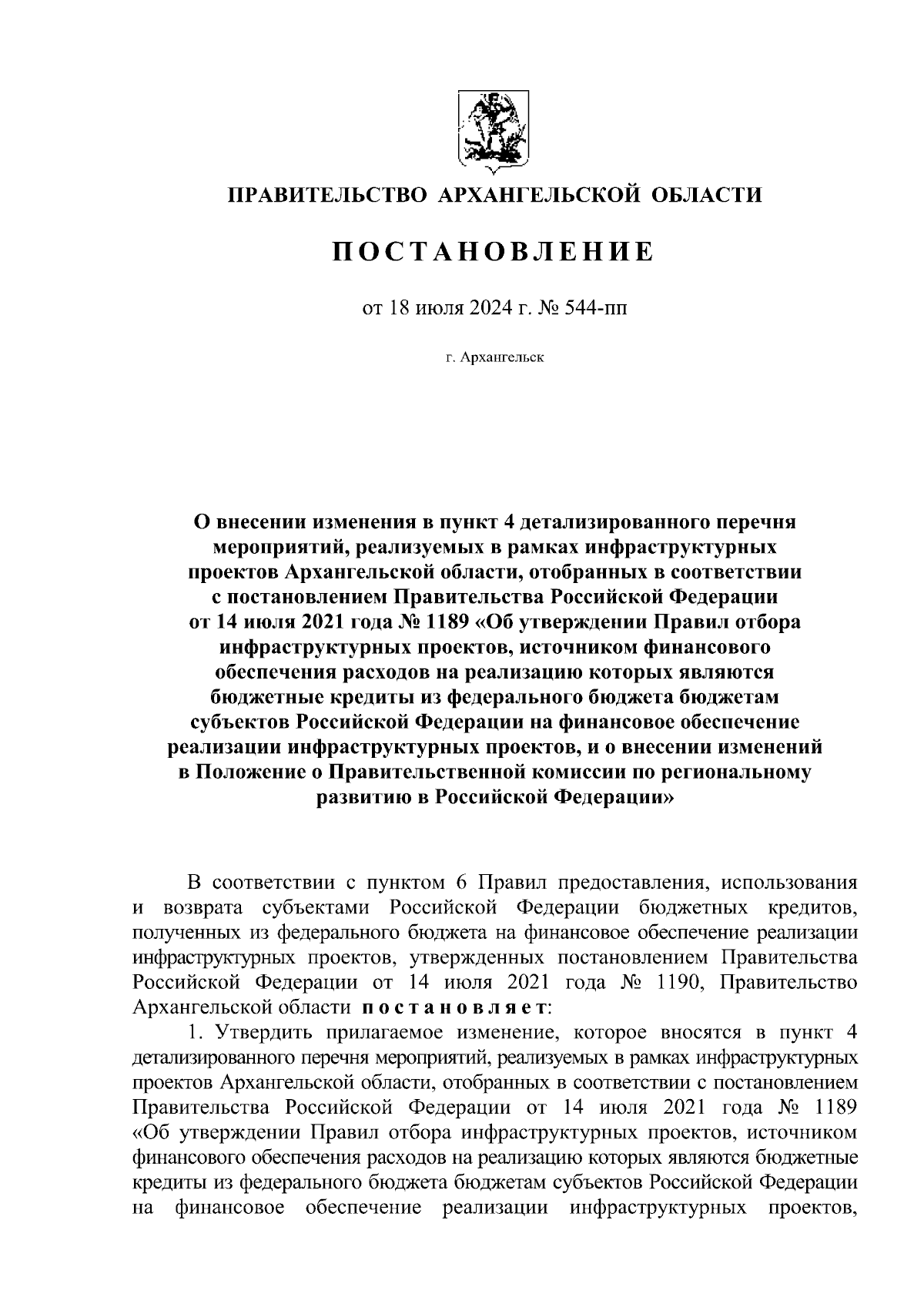 ПРАВИТЕЛЬСТВО АРХАНГЕЛЬСКОЙ ОБЛАСТИ

ПОСТАНОВЛЕНИЕ

от 18 июля 2024 г. № 544-пп

г. Архангельск

О внесении изменения в пункт 4 детализированного перечня мероприятий, реализуемых в рамках инфраструктурных проектов Архангельской области, отобранных в соответствии с постановлением Правительства Российской Федерации от 14 июля 2021 года № 1189 «Об утверждении Правил отбора инфраструктурных проектов, источником финансового обеспечения расходов на реализацию которых являются бюджетные кредиты из федерального бюджета бюджетам субъектов Российской Федерации на финансовое обеспечение реализации инфраструктурных проектов, и о внесении изменений в Положение о Правительственной комиссии по региональному развитию в Российской Федерации»

В соответствии с пунктом 6 Правил предоставления, использования и возврата субъектами Российской Федерации бюджетных кредитов, полученных из федерального бюджета на финансовое обеспечение реализации инфраструктурных проектов, утвержденных постановлением Правительства Российской Федерации от 14 июля 2021 года № 1190, Правительство Архангельской области постановляет:

1. Утвердить прилагаемое изменение, которое вносятся в пункт 4 детализированного перечня мероприятий, реализуемых в рамках инфраструктурных проектов Архангельской области, отобранных в соответствии с постановлением Правительства Российской Федерации от 14 июля 2021 года № 1189 «Об утверждении Правил отбора инфраструктурных проектов, источником финансового обеспечения расходов на реализацию которых являются бюджетные кредиты из федерального бюджета бюджетам субъектов Российской Федерации на финансовое обеспечение реализации инфраструктурных проектов,